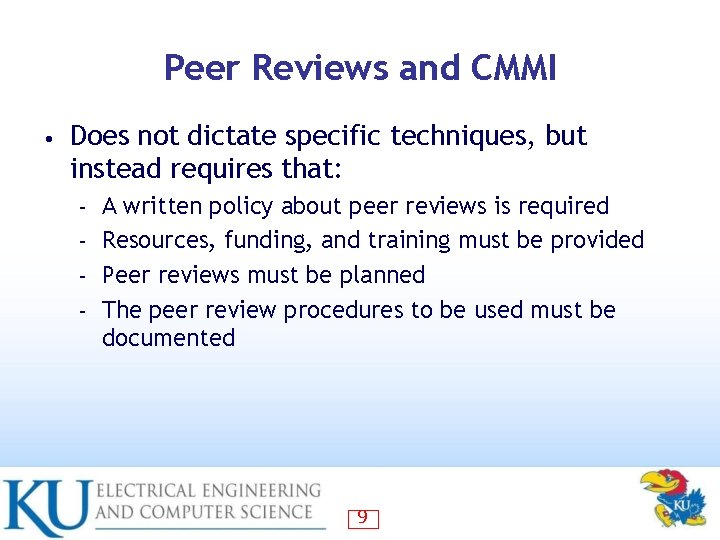 Peer Reviews and CMMI

• Does not dictate specific techniques, but instead requires that:
- A written policy about peer reviews is required
- Resources, funding, and training must be provided
- Peer reviews must be planned
- The peer review procedures to be used must be documented

KU ELECTRICAL ENGINEERING AND COMPUTER SCIENCE

9